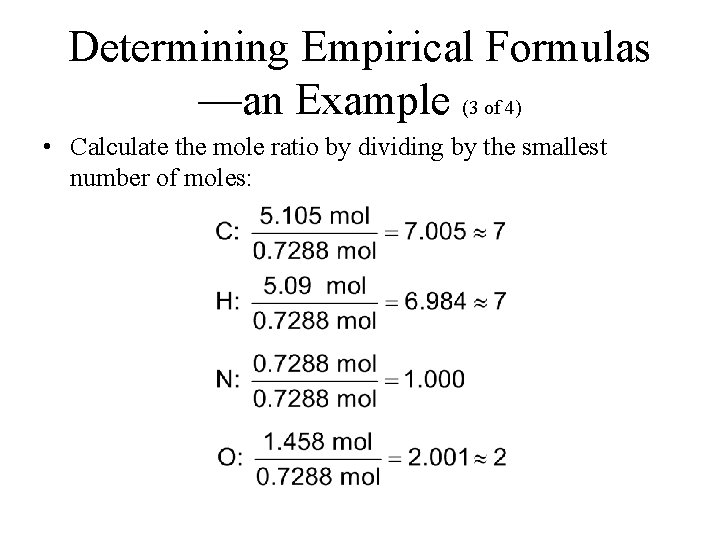 Determining Empirical Formulas —an Example (3 of 4)

• Calculate the mole ratio by dividing by the smallest number of moles:

C: $\frac{5.105 \text{ mol}}{0.7288 \text{ mol}} = 7.005 \approx 7$

H: $\frac{5.09 \text{ mol}}{0.7288 \text{ mol}} = 6.984 \approx 7$

N: $\frac{0.7288 \text{ mol}}{0.7288 \text{ mol}} = 1.000$

O: $\frac{1.458 \text{ mol}}{0.7288 \text{ mol}} = 2.001 \approx 2$